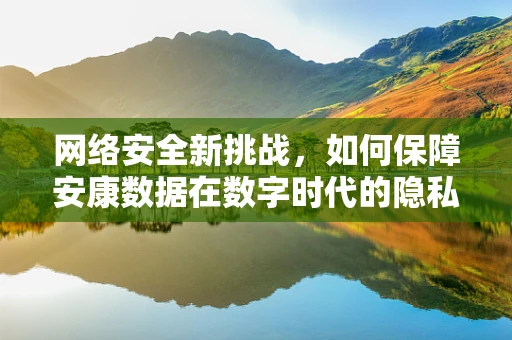 网络安全新挑战，如何保障安康数据在数字时代的隐私